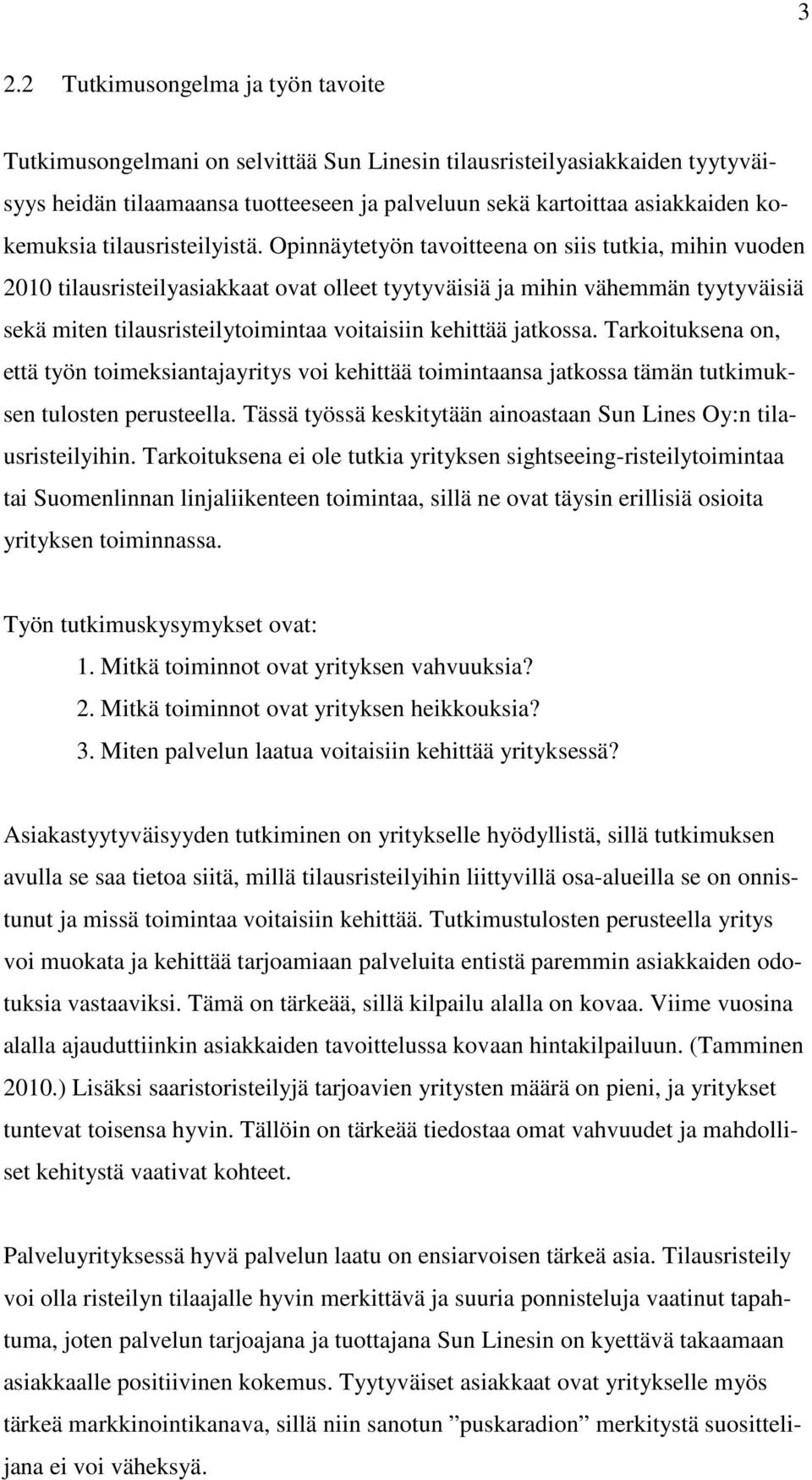 3

2.2 Tutkimusongelma ja työn tavoite

Tutkimusongelmani on selvittää Sun Linesin tilausristeilyasiakkaiden tyytyväisyys heidän tilaamaansa tuotteeseen ja palveluun sekä kartoittaa asiakkaiden kokemuksia tilausristeilyistä. Opinnäytetyön tavoitteena on siis tutkia, mihin vuoden 2010 tilausristeilyasiakkaat ovat olleet tyytyväisiä ja mihin vähemmän tyytyväisiä sekä miten tilausristeilytoimintaa voitaisiin kehittää jatkossa. Tarkoituksena on, että työn toimeksiantajayritys voi kehittää toimintaansa jatkossa tämän tutkimuksen tulosten perusteella. Tässä työssä keskitytään ainoastaan Sun Lines Oy:n tilausristeilyihin. Tarkoituksena ei ole tutkia yrityksen sightseeing-risteilytoimintaa tai Suomenlinnan linjaliikenteen toimintaa, sillä ne ovat täysin erillisiä osioita yrityksen toiminnassa.

Työn tutkimuskysymykset ovat:
1. Mitkä toiminnot ovat yrityksen vahvuuksia?
2. Mitkä toiminnot ovat yrityksen heikkouksia?
3. Miten palvelun laatua voitaisiin kehittää yrityksessä?

Asiakastyytyväisyyden tutkiminen on yritykselle hyödyllistä, sillä tutkimuksen avulla se saa tietoa siitä, millä tilausristeilyihin liittyvillä osa-alueilla se on onnistunut ja missä toimintaa voitaisiin kehittää. Tutkimustulosten perusteella yritys voi muokata ja kehittää tarjoamiaan palveluita entistä paremmin asiakkaiden odotuksia vastaaviksi. Tämä on tärkeää, sillä kilpailu alalla on kovaa. Viime vuosina alalla ajauduttiinkin asiakkaiden tavoittelussa kovaan hintakilpailuun. (Tamminen 2010.) Lisäksi saaristoristeilyjä tarjoavien yritysten määrä on pieni, ja yritykset tuntevat toisensa hyvin. Tällöin on tärkeää tiedostaa omat vahvuudet ja mahdolliset kehitystä vaativat kohteet.

Palveluyrityksessä hyvä palvelun laatu on ensiarvoisen tärkeä asia. Tilausristeily voi olla risteilyn tilaajalle hyvin merkittävä ja suuria ponnisteluja vaatinut tapahtuma, joten palvelun tarjoajana ja tuottajana Sun Linesin on kyettävä takaamaan asiakkaalle positiivinen kokemus. Tyytyväiset asiakkaat ovat yritykselle myös tärkeä markkinointikanava, sillä niin sanotun ”puskaradion” merkitystä suosittelijana ei voi väheksyä.